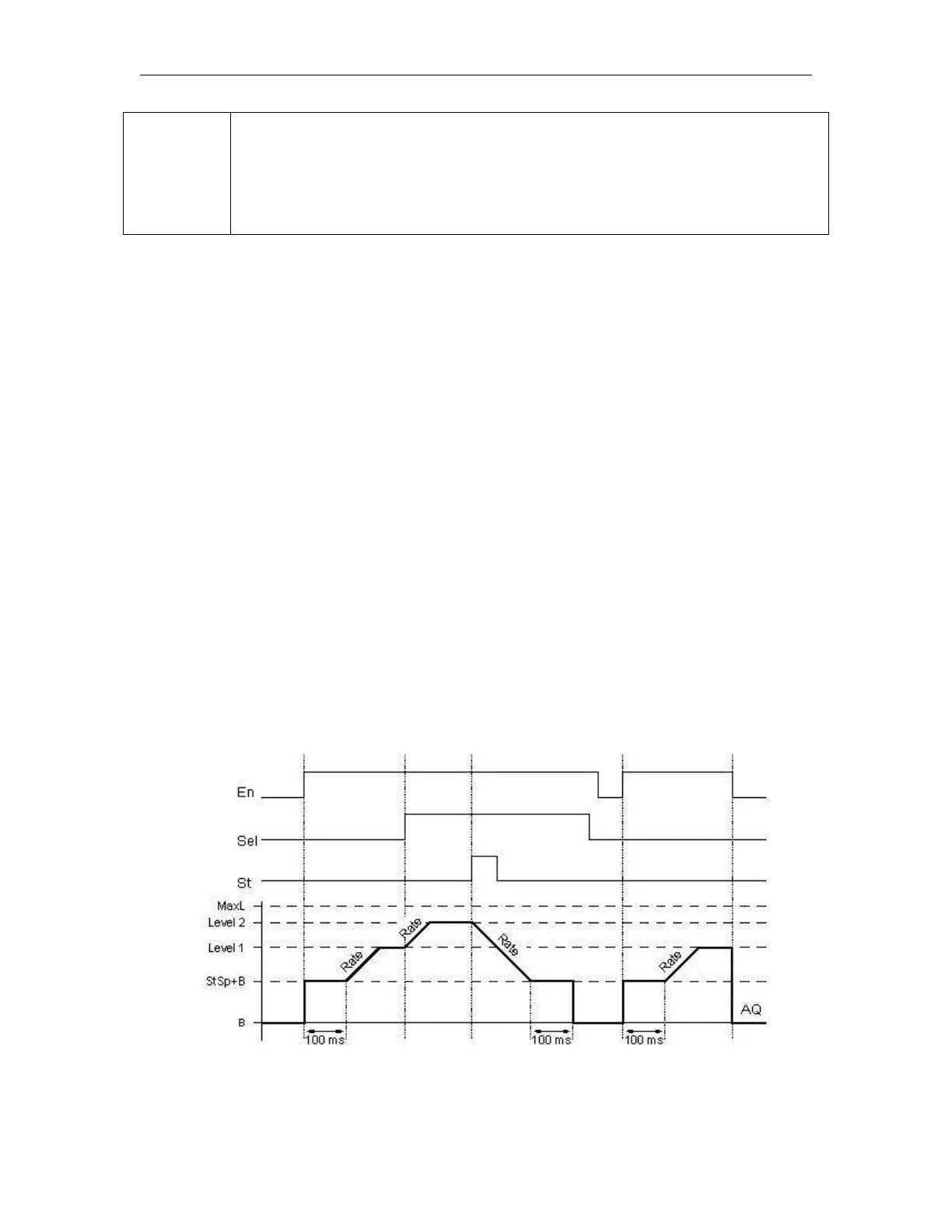 En

Sel

St

MaxL

Level 2

Level 1

StSp+B

B

Rate

Rate

Rate

Rate

AQ

100 ms

100 ms

100 ms